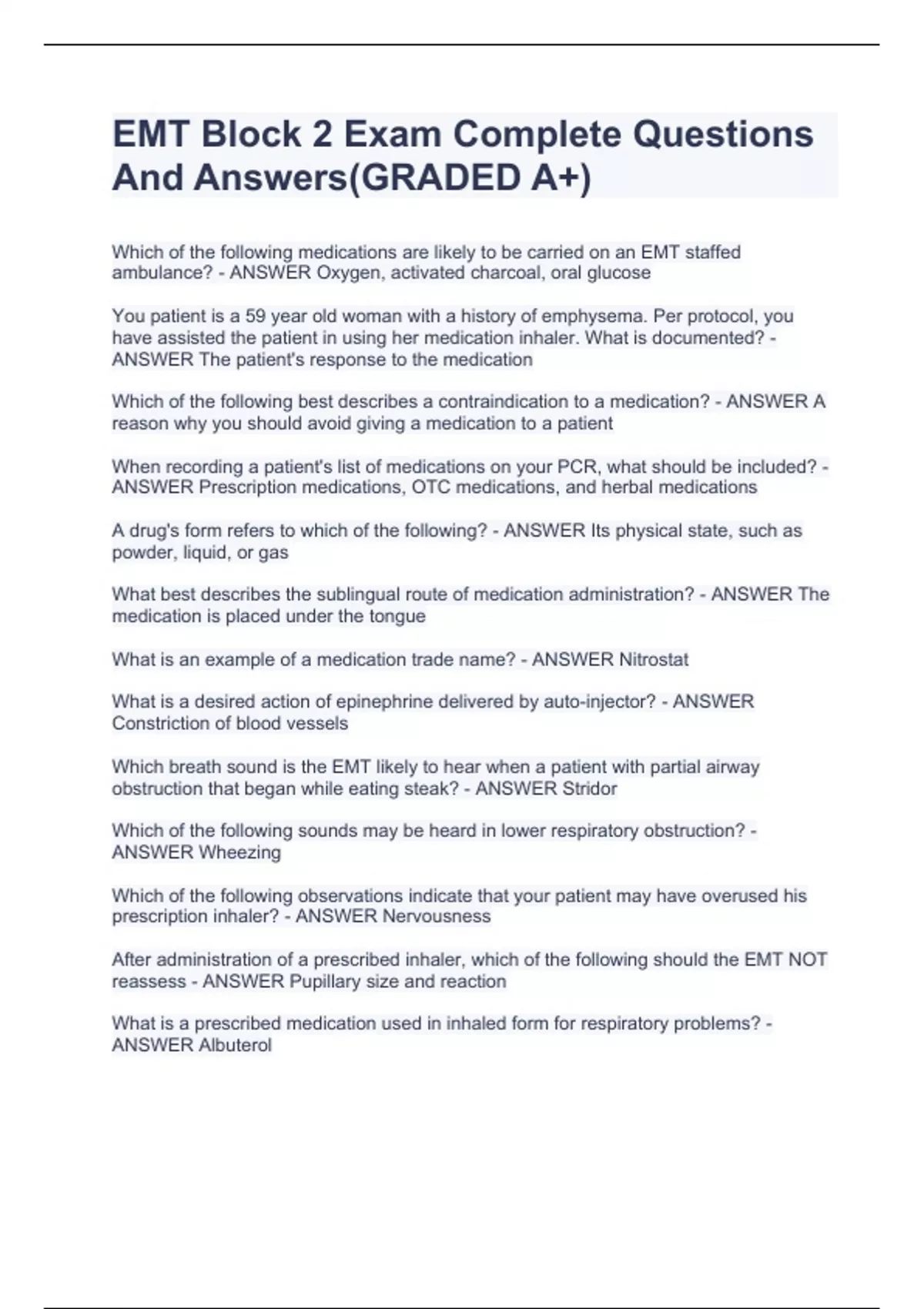 EMT Block 2 Exam Complete Questions And Answers(GRADED A+)

Which of the following medications are likely to be carried on an EMT staffed ambulance? - ANSWER Oxygen, activated charcoal, oral glucose

You patient is a 59 year old woman with a history of emphysema. Per protocol, you have assisted the patient in using her medication inhaler. What is documented? - ANSWER The patient's response to the medication

Which of the following best describes a contraindication to a medication? - ANSWER A reason why you should avoid giving a medication to a patient

When recording a patient's list of medications on your PCR, what should be included? - ANSWER Prescription medications, OTC medications, and herbal medications

A drug's form refers to which of the following? - ANSWER Its physical state, such as powder, liquid, or gas

What best describes the sublingual route of medication administration? - ANSWER The medication is placed under the tongue

What is an example of a medication trade name? - ANSWER Nitrostat

What is a desired action of epinephrine delivered by auto-injector? - ANSWER Constriction of blood vessels

Which breath sound is the EMT likely to hear when a patient with partial airway obstruction that began while eating steak? - ANSWER Stridor

Which of the following sounds may be heard in lower respiratory obstruction? - ANSWER Wheezing

Which of the following observations indicate that your patient may have overused his prescription inhaler? - ANSWER Nervousness

After administration of a prescribed inhaler, which of the following should the EMT NOT reassess - ANSWER Pupillary size and reaction

What is a prescribed medication used in inhaled form for respiratory problems? - ANSWER Albuterol